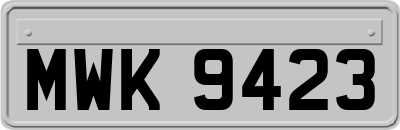 MWK 9423